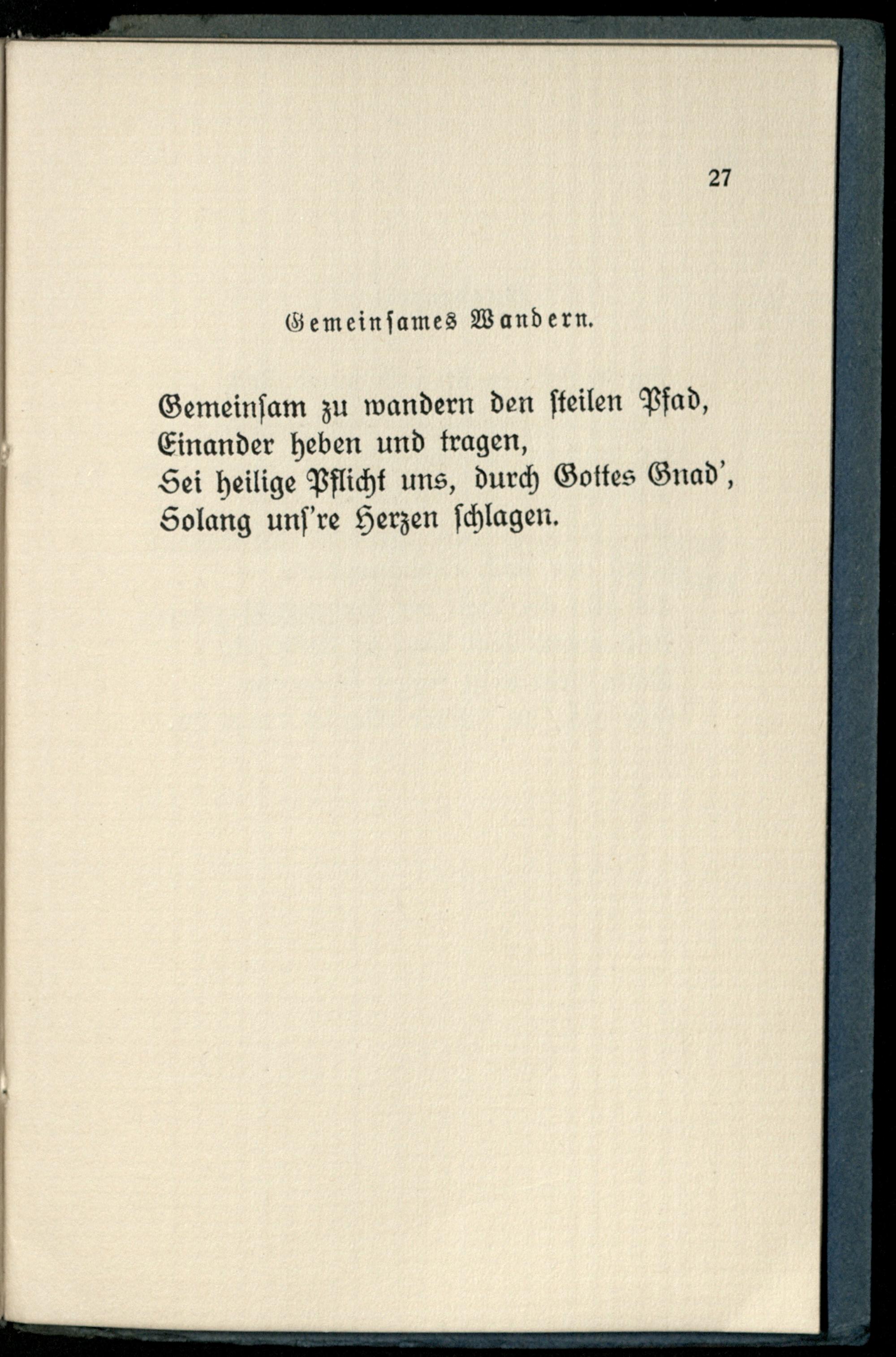 27

Gemeinsames Wandern.

Gemeinsam zu wandern den steilen Pfad,
Einander heben und tragen,
Sei heilige Pflicht uns, durch Gottes Gnad',
Solang uns're Herzen schlagen.